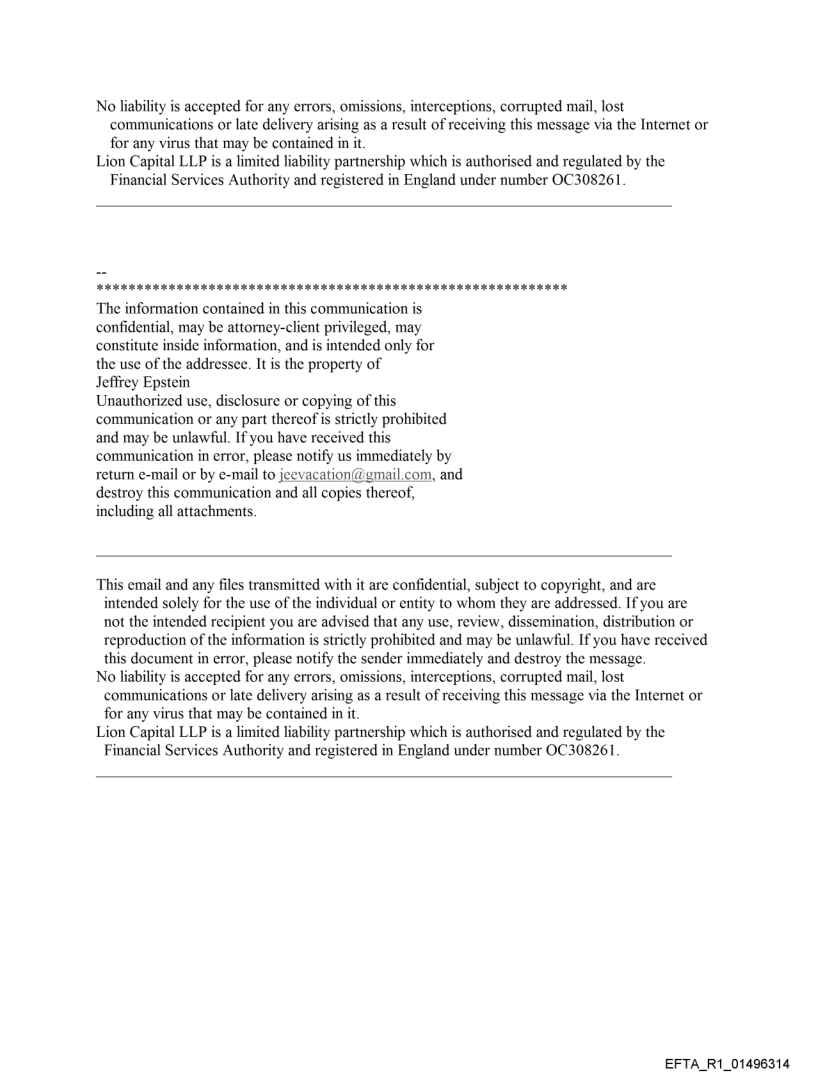 No liability is accepted for any errors, omissions, interceptions, corrupted mail, lost communications or late delivery arising as a result of receiving this message via the Internet or for any virus that may be contained in it.
Lion Capital LLP is a limited liability partnership which is authorised and regulated by the Financial Services Authority and registered in England under number OC308261.

--
************************************************************
The information contained in this communication is confidential, may be attorney-client privileged, may constitute inside information, and is intended only for the use of the addressee. It is the property of Jeffrey Epstein
Unauthorized use, disclosure or copying of this communication or any part thereof is strictly prohibited and may be unlawful. If you have received this communication in error, please notify us immediately by return e-mail or by e-mail to jeevacation@gmail.com, and destroy this communication and all copies thereof, including all attachments.

This email and any files transmitted with it are confidential, subject to copyright, and are intended solely for the use of the individual or entity to whom they are addressed. If you are not the intended recipient you are advised that any use, review, dissemination, distribution or reproduction of the information is strictly prohibited and may be unlawful. If you have received this document in error, please notify the sender immediately and destroy the message.
No liability is accepted for any errors, omissions, interceptions, corrupted mail, lost communications or late delivery arising as a result of receiving this message via the Internet or for any virus that may be contained in it.
Lion Capital LLP is a limited liability partnership which is authorised and regulated by the Financial Services Authority and registered in England under number OC308261.

EFTA_R1_01496314